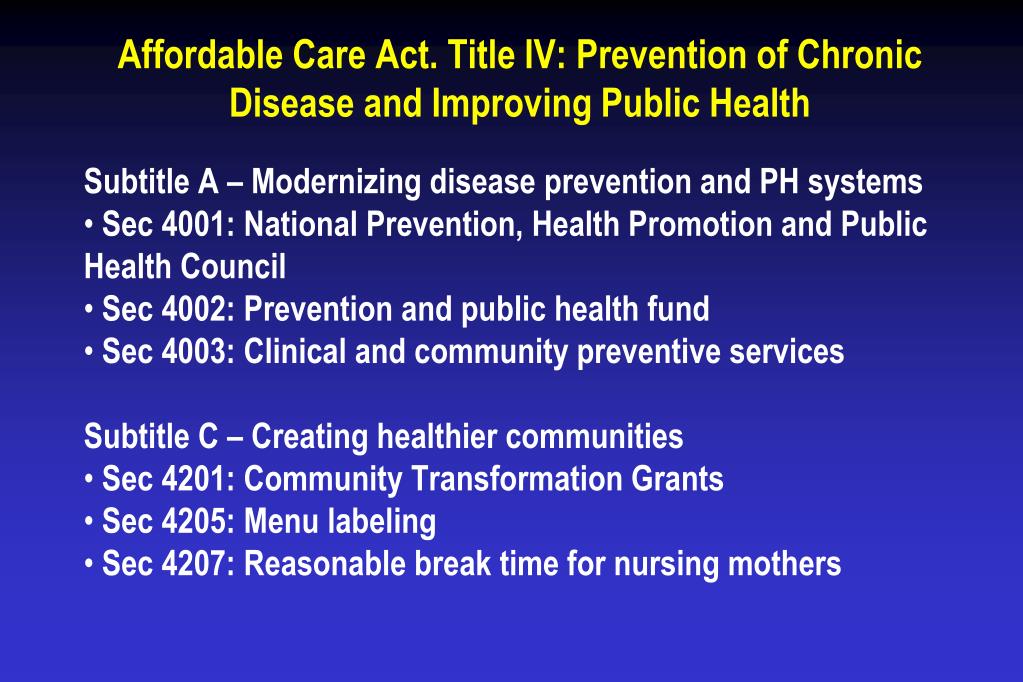 Affordable Care Act. Title IV: Prevention of Chronic Disease and Improving Public Health

Subtitle A – Modernizing disease prevention and PH systems
• Sec 4001: National Prevention, Health Promotion and Public Health Council
• Sec 4002: Prevention and public health fund
• Sec 4003: Clinical and community preventive services

Subtitle C – Creating healthier communities
• Sec 4201: Community Transformation Grants
• Sec 4205: Menu labeling
• Sec 4207: Reasonable break time for nursing mothers